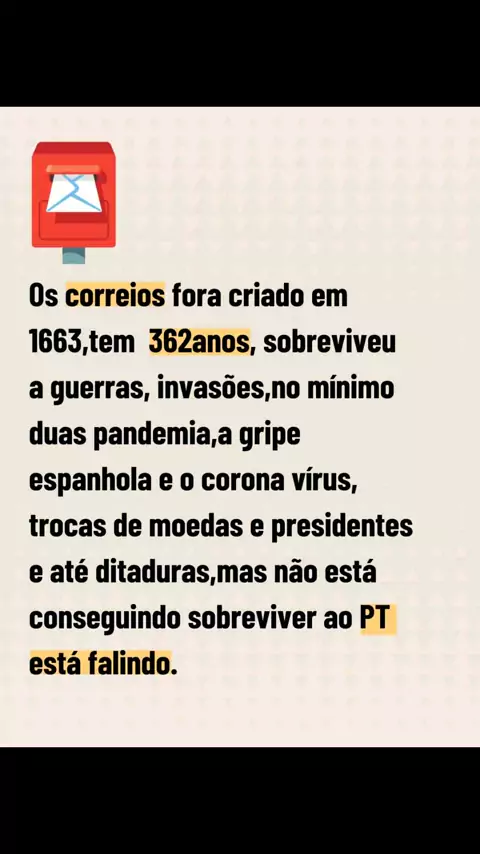 Os correios fora criado em 1663,tem 362anos, sobreviveu a guerras, invasões,no mínimo duas pandemia,a gripe espanhola e o corona vírus, trocas de moedas e presidentes e até ditaduras,mas não está conseguindo sobreviver ao PT está falindo.